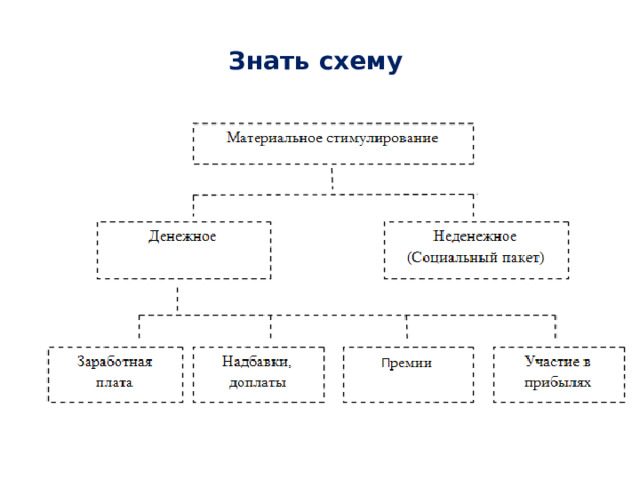 Знать схему

Материальное стимулирование

Денежное

Неденежное
(Социальный пакет)

Заработная плата

Надбавки, доплаты

Премии

Участие в прибылях